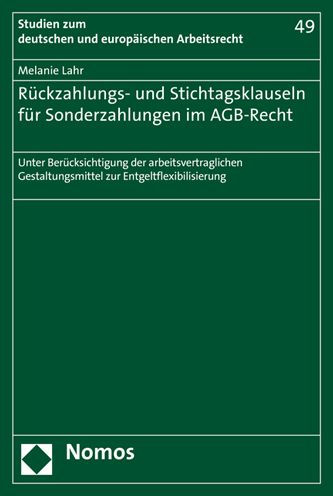 Studien zum deutschen und europäischen Arbeitsrecht

49

Melanie Lahr

Rückzahlungs- und Stichtagsklauseln für Sonderzahlungen im AGB-Recht

Unter Berücksichtigung der arbeitsvertraglichen Gestaltungsmittel zur Entgeltflexibilisierung

Nomos